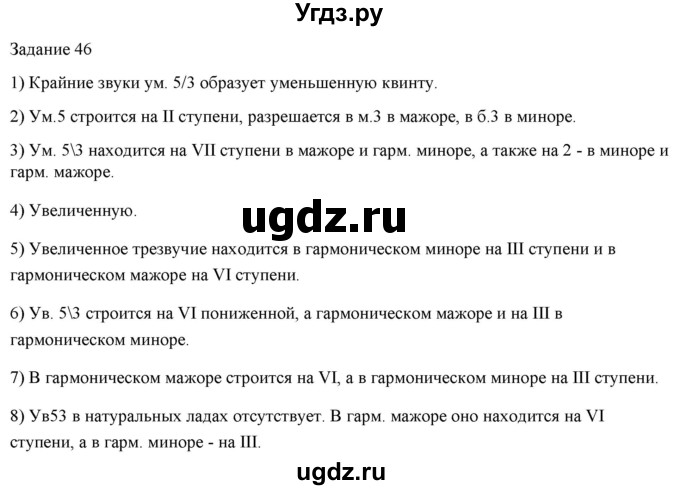 Угдз.ру

Задание 46

1) Крайние звуки ум. 5/3 образует уменьшенную квинту.

2) Ум.5 строится на II ступени, разрешается в м.3 в мажоре, в б.3 в миноре.

3) Ум. 5\3 находится на VII ступени в мажоре и гарм. миноре, а также на 2 - в миноре и гарм. мажоре.

4) Увеличенную.

ugdz.ru

5) Увеличенное трезвучие находится в гармоническом миноре на III ступени и в гармоническом мажоре на VI ступени.

6) Ув. 5\3 строится на VI пониженной, а гармоническом мажоре и на III в гармоническом миноре.

7) В гармоническом мажоре строится на VI, а в гармоническом миноре на III ступени.

8) Ув53 в натуральных ладах отсутствует. В гарм. мажоре оно находится на VI ступени, а в гарм. миноре - на III.

ugdz.ru